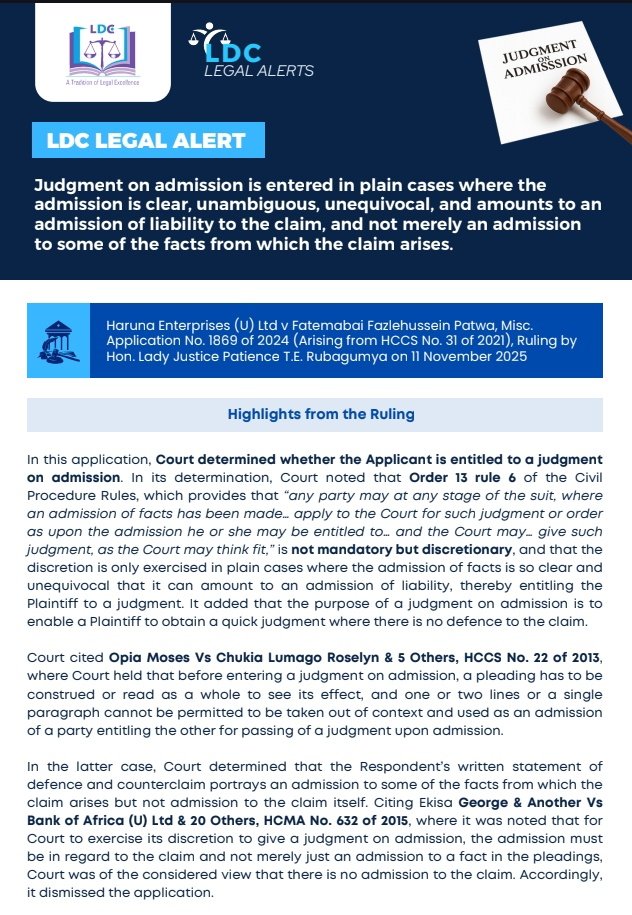 LDC
A Tradition of Legal Excellence

LDC
LEGAL ALERTS

JUDGMENT ON ADMISSSION

LDC LEGAL ALERT

Judgment on admission is entered in plain cases where the admission is clear, unambiguous, unequivocal, and amounts to an admission of liability to the claim, and not merely an admission to some of the facts from which the claim arises.

Haruna Enterprises (U) Ltd v Fatemabai Fazlehussein Patwa, Misc. Application No. 1869 of 2024 (Arising from HCCS No. 31 of 2021), Ruling by Hon. Lady Justice Patience T.E. Rubagumya on 11 November 2025

Highlights from the Ruling

In this application, Court determined whether the Applicant is entitled to a judgment on admission. In its determination, Court noted that Order 13 rule 6 of the Civil Procedure Rules, which provides that "any party may at any stage of the suit, where an admission of facts has been made… apply to the Court for such judgment or order as upon the admission he or she may be entitled to… and the Court may… give such judgment, as the Court may think fit," is not mandatory but discretionary, and that the discretion is only exercised in plain cases where the admission of facts is so clear and unequivocal that it can amount to an admission of liability, thereby entitling the Plaintiff to a judgment. It added that the purpose of a judgment on admission is to enable a Plaintiff to obtain a quick judgment where there is no defence to the claim.

Court cited Opia Moses Vs Chukia Lumago Roselyn & 5 Others, HCCS No. 22 of 2013, where Court held that before entering a judgment on admission, a pleading has to be construed or read as a whole to see its effect, and one or two lines or a single paragraph cannot be permitted to be taken out of context and used as an admission of a party entitling the other for passing of a judgment upon admission.

In the latter case, Court determined that the Respondent's written statement of defence and counterclaim portrays an admission to some of the facts from which the claim arises but not admission to the claim itself. Citing Ekisa George & Another Vs Bank of Africa (U) Ltd & 20 Others, HCMA No. 632 of 2015, where it was noted that for Court to exercise its discretion to give a judgment on admission, the admission must be in regard to the claim and not merely just an admission to a fact in the pleadings, Court was of the considered view that there is no admission to the claim. Accordingly, it dismissed the application.